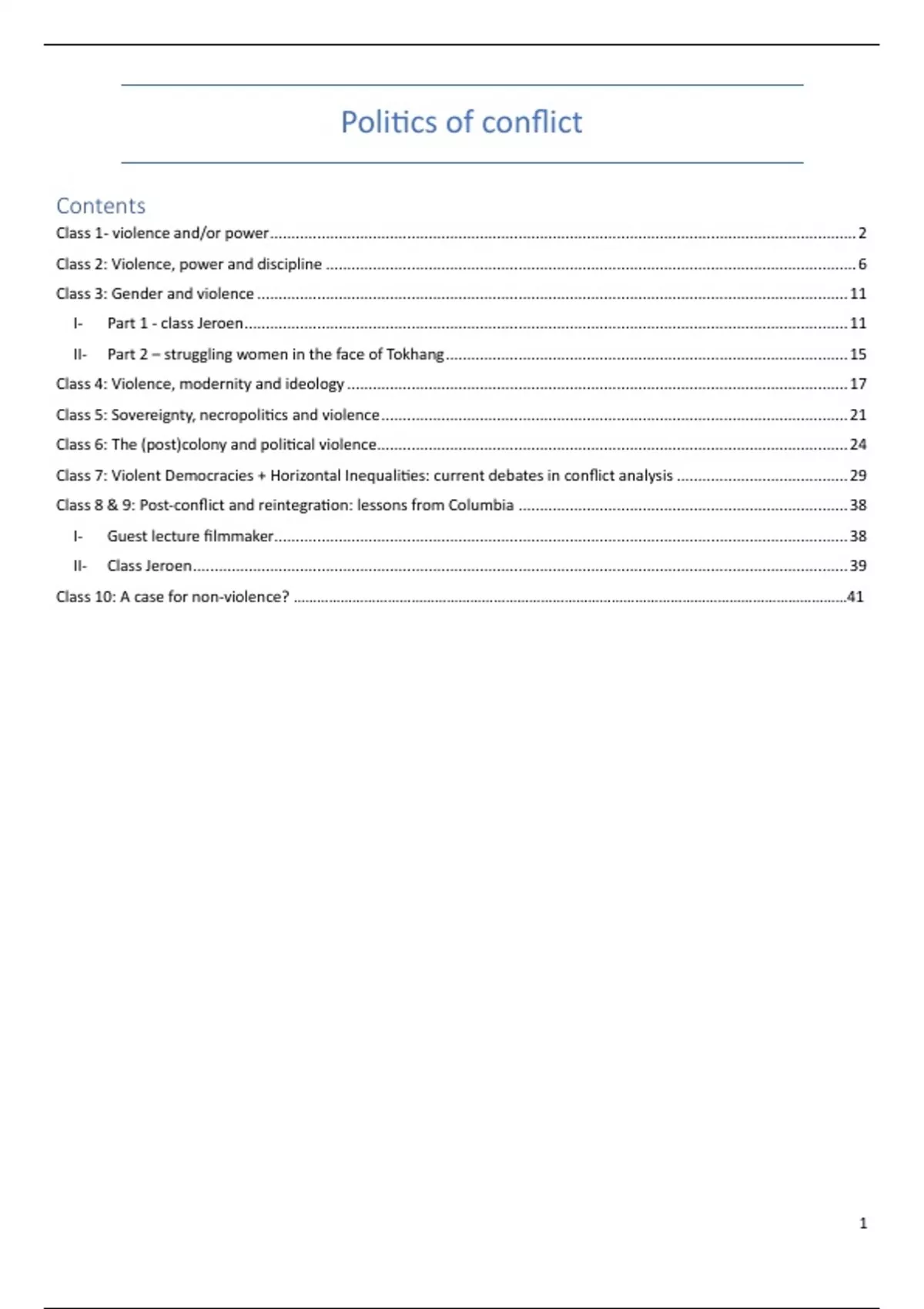 Politics of conflict

Contents

Class 1- violence and/or power ........ 2

Class 2: Violence, power and discipline ........ 6

Class 3: Gender and violence ........ 11

I- Part 1 - class Jeroen ........ 11

II- Part 2 – struggling women in the face of Tokhang ........ 15

Class 4: Violence, modernity and ideology ........ 17

Class 5: Sovereignty, necropolitics and violence ........ 21

Class 6: The (post)colony and political violence ........ 24

Class 7: Violent Democracies + Horizontal Inequalities: current debates in conflict analysis ........ 29

Class 8 & 9: Post-conflict and reintegration: lessons from Columbia ........ 38

I- Guest lecture filmmaker ........ 38

II- Class Jeroen ........ 39

Class 10: A case for non-violence? ........ 41

1